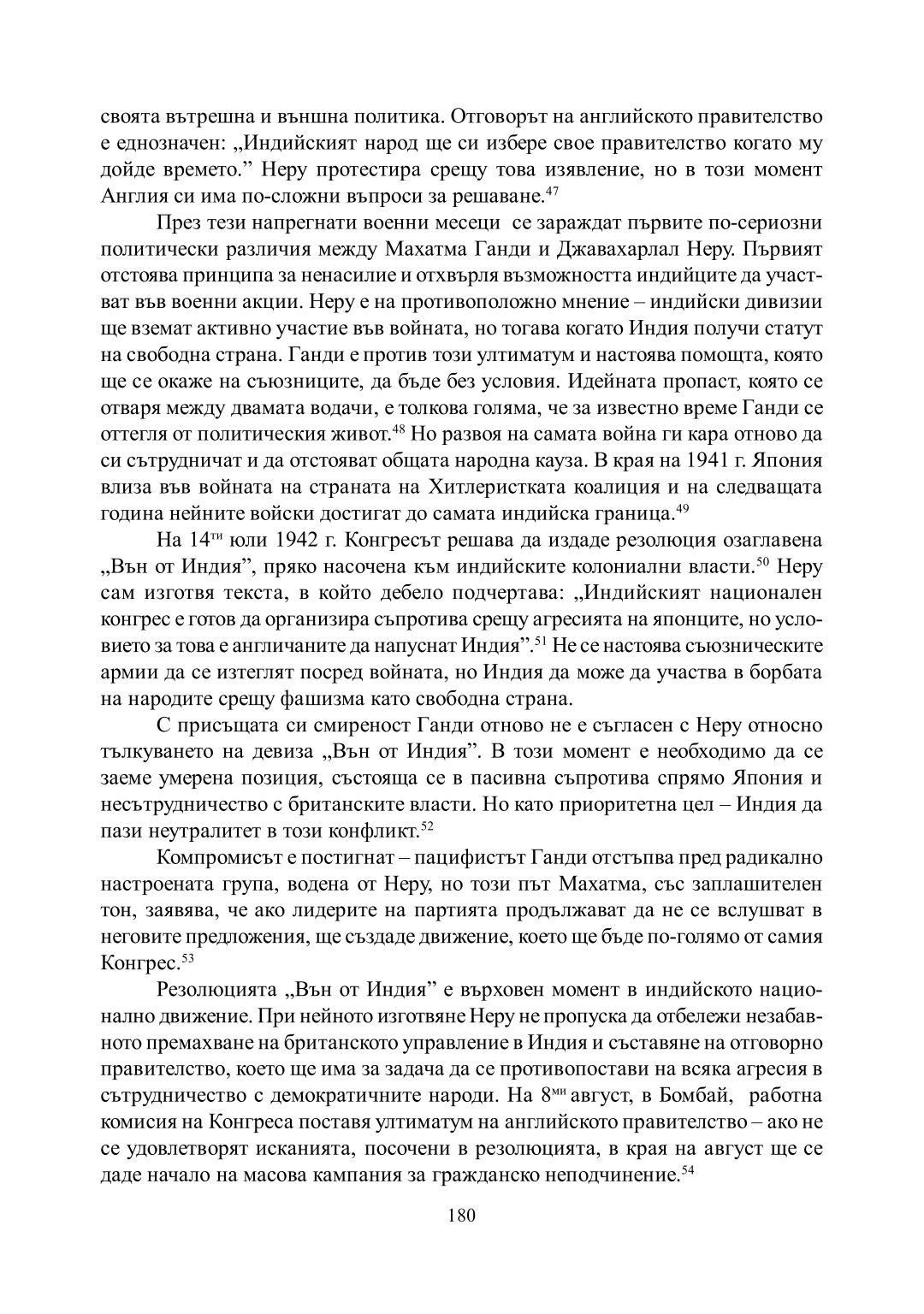 своята вътрешна и външна политика. Отговорът на английското правителство е еднозначен: „Индийският народ ще си избере свое правителство когато му дойде времето.” Неру протестира срещу това изявление, но в този момент Англия си има по-сложни въпроси за решаване.$^{47}$

През тези напрегнати военни месеци се зараждат първите по-сериозни политически различия между Махатма Ганди и Джавахарлал Неру. Първият отстоява принципа за ненасилие и отхвърля възможността индийците да участват във военни акции. Неру е на противоположно мнение – индийски дивизии ще вземат активно участие във войната, но тогава когато Индия получи статут на свободна страна. Ганди е против този ултиматум и настоява помощта, която ще се окаже на съюзниците, да бъде без условия. Идейната пропаст, която се отваря между двамата водачи, е толкова голяма, че за известно време Ганди се оттегля от политическия живот.$^{48}$ Но развоя на самата война ги кара отново да си сътрудничат и да отстояват общата народна кауза. В края на 1941 г. Япония влиза във войната на страната на Хитлеристката коалиция и на следващата година нейните войски достигат до самата индийска граница.$^{49}$

На 14$^{ти}$ юли 1942 г. Конгресът решава да издаде резолюция озаглавена „Вън от Индия”, пряко насочена към индийските колониални власти.$^{50}$ Неру сам изготвя текста, в който дебело подчертава: „Индийският национален конгрес е готов да организира съпротива срещу агресията на японците, но условието за това е англичаните да напуснат Индия”.$^{51}$ Не се настоява съюзническите армии да се изтеглят посред войната, но Индия да може да участва в борбата на народите срещу фашизма като свободна страна.

С присъщата си смиреност Ганди отново не е съгласен с Неру относно тълкуването на девиза „Вън от Индия”. В този момент е необходимо да се заеме умерена позиция, състояща се в пасивна съпротива спрямо Япония и несътрудничество с британските власти. Но като приоритетна цел – Индия да пази неутралитет в този конфликт.$^{52}$

Компромисът е постигнат – пацифистът Ганди отстъпва пред радикално настроената група, водена от Неру, но този път Махатма, със заплашителен тон, заявява, че ако лидерите на партията продължават да не се вслушват в неговите предложения, ще създаде движение, което ще бъде по-голямо от самия Конгрес.$^{53}$

Резолюцията „Вън от Индия” е върховен момент в индийското национално движение. При нейното изготвяне Неру не пропуска да отбележи незабавното премахване на британското управление в Индия и съставяне на отговорно правителство, което ще има за задача да се противопостави на всяка агресия в сътрудничество с демократичните народи. На 8$^{ми}$ август, в Бомбай, работна комисия на Конгреса поставя ултиматум на английското правителство – ако не се удовлетворят исканията, посочени в резолюцията, в края на август ще се даде начало на масова кампания за гражданско неподчинение.$^{54}$

180